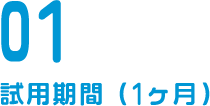 01

試用期間（1ヶ月）